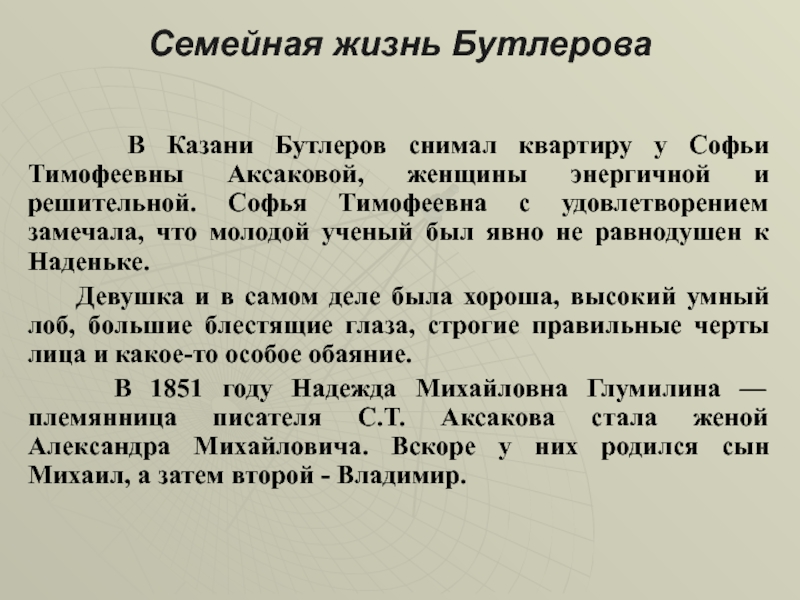 Семейная жизнь Бутлерова

В Казани Бутлеров снимал квартиру у Софьи Тимофеевны Аксаковой, женщины энергичной и решительной. Софья Тимофеевна с удовлетворением замечала, что молодой ученый был явно не равнодушен к Наденьке.

Девушка и в самом деле была хороша, высокий умный лоб, большие блестящие глаза, строгие правильные черты лица и какое-то особое обаяние.

В 1851 году Надежда Михайловна Глумилина — племянница писателя С.Т. Аксакова стала женой Александра Михайловича. Вскоре у них родился сын Михаил, а затем второй - Владимир.